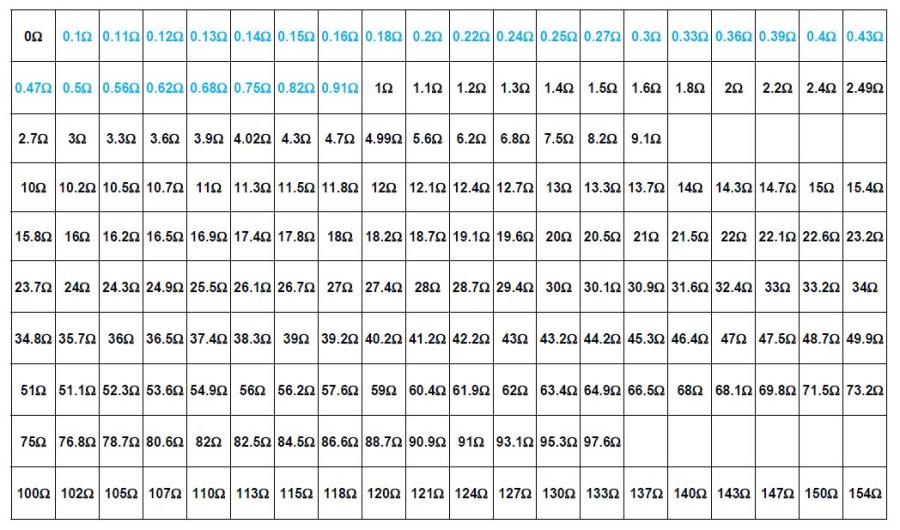 | 0Ω | 0.1Ω | 0.11Ω | 0.12Ω | 0.13Ω | 0.14Ω | 0.15Ω | 0.16Ω | 0.18Ω | 0.2Ω | 0.22Ω | 0.24Ω | 0.25Ω | 0.27Ω | 0.3Ω | 0.33Ω | 0.36Ω | 0.39Ω | 0.4Ω | 0.43Ω |
|---|---|---|---|---|---|---|---|---|---|---|---|---|---|---|---|---|---|---|---|
| 0.47Ω | 0.5Ω | 0.56Ω | 0.62Ω | 0.68Ω | 0.75Ω | 0.82Ω | 0.91Ω | 1Ω | 1.1Ω | 1.2Ω | 1.3Ω | 1.4Ω | 1.5Ω | 1.6Ω | 1.8Ω | 2Ω | 2.2Ω | 2.4Ω | 2.49Ω |
| 2.7Ω | 3Ω | 3.3Ω | 3.6Ω | 3.9Ω | 4.02Ω | 4.3Ω | 4.7Ω | 4.99Ω | 5.6Ω | 6.2Ω | 6.8Ω | 7.5Ω | 8.2Ω | 9.1Ω | | | | | |
| 10Ω | 10.2Ω | 10.5Ω | 10.7Ω | 11Ω | 11.3Ω | 11.5Ω | 11.8Ω | 12Ω | 12.1Ω | 12.4Ω | 12.7Ω | 13Ω | 13.3Ω | 13.7Ω | 14Ω | 14.3Ω | 14.7Ω | 15Ω | 15.4Ω |
| 15.8Ω | 16Ω | 16.2Ω | 16.5Ω | 16.9Ω | 17.4Ω | 17.8Ω | 18Ω | 18.2Ω | 18.7Ω | 19.1Ω | 19.6Ω | 20Ω | 20.5Ω | 21Ω | 21.5Ω | 22Ω | 22.1Ω | 22.6Ω | 23.2Ω |
| 23.7Ω | 24Ω | 24.3Ω | 24.9Ω | 25.5Ω | 26.1Ω | 26.7Ω | 27Ω | 27.4Ω | 28Ω | 28.7Ω | 29.4Ω | 30Ω | 30.1Ω | 30.9Ω | 31.6Ω | 32.4Ω | 33Ω | 33.2Ω | 34Ω |
| 34.8Ω | 35.7Ω | 36Ω | 36.5Ω | 37.4Ω | 38.3Ω | 39Ω | 39.2Ω | 40.2Ω | 41.2Ω | 42.2Ω | 43Ω | 43.2Ω | 44.2Ω | 45.3Ω | 46.4Ω | 47Ω | 47.5Ω | 48.7Ω | 49.9Ω |
| 51Ω | 51.1Ω | 52.3Ω | 53.6Ω | 54.9Ω | 56Ω | 56.2Ω | 57.6Ω | 59Ω | 60.4Ω | 61.9Ω | 62Ω | 63.4Ω | 64.9Ω | 66.5Ω | 68Ω | 68.1Ω | 69.8Ω | 71.5Ω | 73.2Ω |
| 75Ω | 76.8Ω | 78.7Ω | 80.6Ω | 82Ω | 82.5Ω | 84.5Ω | 86.6Ω | 88.7Ω | 90.9Ω | 91Ω | 93.1Ω | 95.3Ω | 97.6Ω | | | | | | |
| 100Ω | 102Ω | 105Ω | 107Ω | 110Ω | 113Ω | 115Ω | 118Ω | 120Ω | 121Ω | 124Ω | 127Ω | 130Ω | 133Ω | 137Ω | 140Ω | 143Ω | 147Ω | 150Ω | 154Ω |